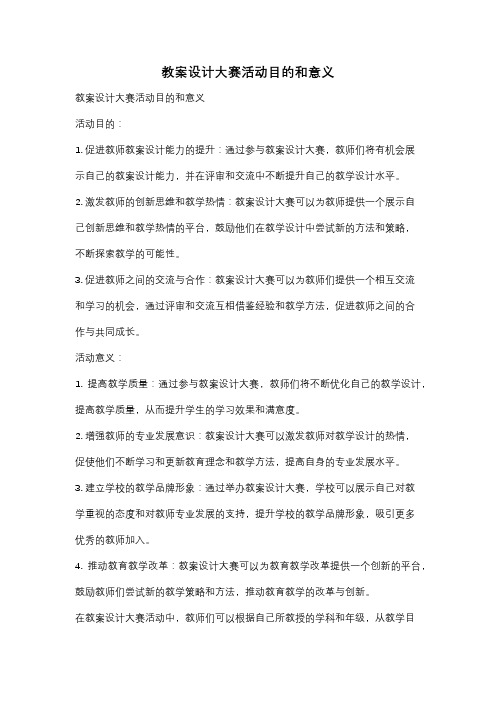 教案设计大赛活动目的和意义

教案设计大赛活动目的和意义

活动目的：

1. 促进教师教案设计能力的提升：通过参与教案设计大赛，教师们将有机会展示自己的教案设计能力，并在评审和交流中不断提升自己的教学设计水平。

2. 激发教师的创新思维和教学热情：教案设计大赛可以为教师提供一个展示自己创新思维和教学热情的平台，鼓励他们在教学设计中尝试新的方法和策略，不断探索教学的可能性。

3. 促进教师之间的交流与合作：教案设计大赛可以为教师们提供一个相互交流和学习的机会，通过评审和交流互相借鉴经验和教学方法，促进教师之间的合作与共同成长。

活动意义：

1. 提高教学质量：通过参与教案设计大赛，教师们将不断优化自己的教学设计，提高教学质量，从而提升学生的学习效果和满意度。

2. 增强教师的专业发展意识：教案设计大赛可以激发教师对教学设计的热情，促使他们不断学习和更新教育理念和教学方法，提高自身的专业发展水平。

3. 建立学校的教学品牌形象：通过举办教案设计大赛，学校可以展示自己对教学重视的态度和对教师专业发展的支持，提升学校的教学品牌形象，吸引更多优秀的教师加入。

4. 推动教育教学改革：教案设计大赛可以为教育教学改革提供一个创新的平台，鼓励教师们尝试新的教学策略和方法，推动教育教学的改革与创新。

在教案设计大赛活动中，教师们可以根据自己所教授的学科和年级，从教学目